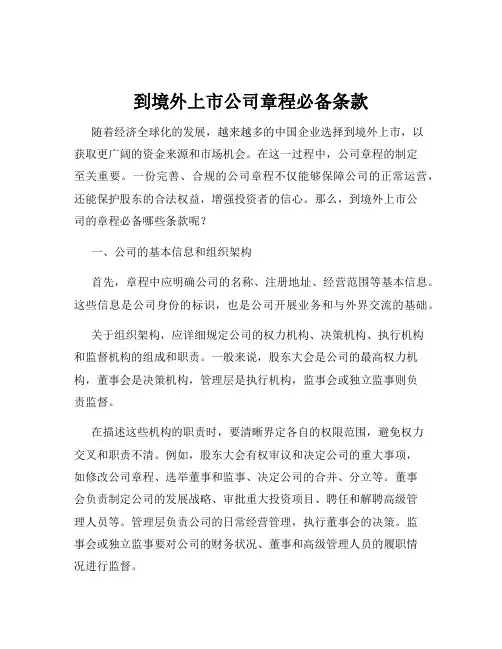 到境外上市公司章程必备条款

随着经济全球化的发展，越来越多的中国企业选择到境外上市，以获取更广阔的资金来源和市场机会。在这一过程中，公司章程的制定至关重要。一份完善、合规的公司章程不仅能够保障公司的正常运营，还能保护股东的合法权益，增强投资者的信心。那么，到境外上市公司的章程必备哪些条款呢？

一、公司的基本信息和组织架构

首先，章程中应明确公司的名称、注册地址、经营范围等基本信息。这些信息是公司身份的标识，也是公司开展业务和与外界交流的基础。

关于组织架构，应详细规定公司的权力机构、决策机构、执行机构和监督机构的组成和职责。一般来说，股东大会是公司的最高权力机构，董事会是决策机构，管理层是执行机构，监事会或独立监事则负责监督。

在描述这些机构的职责时，要清晰界定各自的权限范围，避免权力交叉和职责不清。例如，股东大会有权审议和决定公司的重大事项，如修改公司章程、选举董事和监事、决定公司的合并、分立等。董事会负责制定公司的发展战略、审批重大投资项目、聘任和解聘高级管理人员等。管理层负责公司的日常经营管理，执行董事会的决策。监事会或独立监事要对公司的财务状况、董事和高级管理人员的履职情况进行监督。